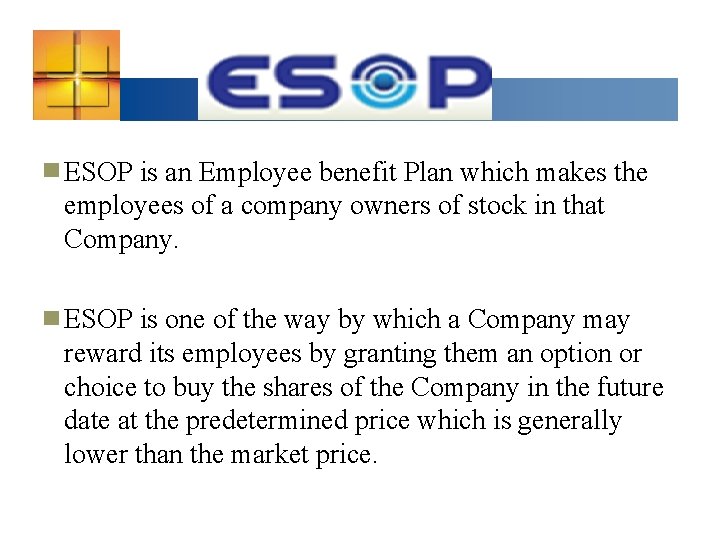 ESOP

• ESOP is an Employee benefit Plan which makes the employees of a company owners of stock in that Company.

• ESOP is one of the way by which a Company may reward its employees by granting them an option or choice to buy the shares of the Company in the future date at the predetermined price which is generally lower than the market price.